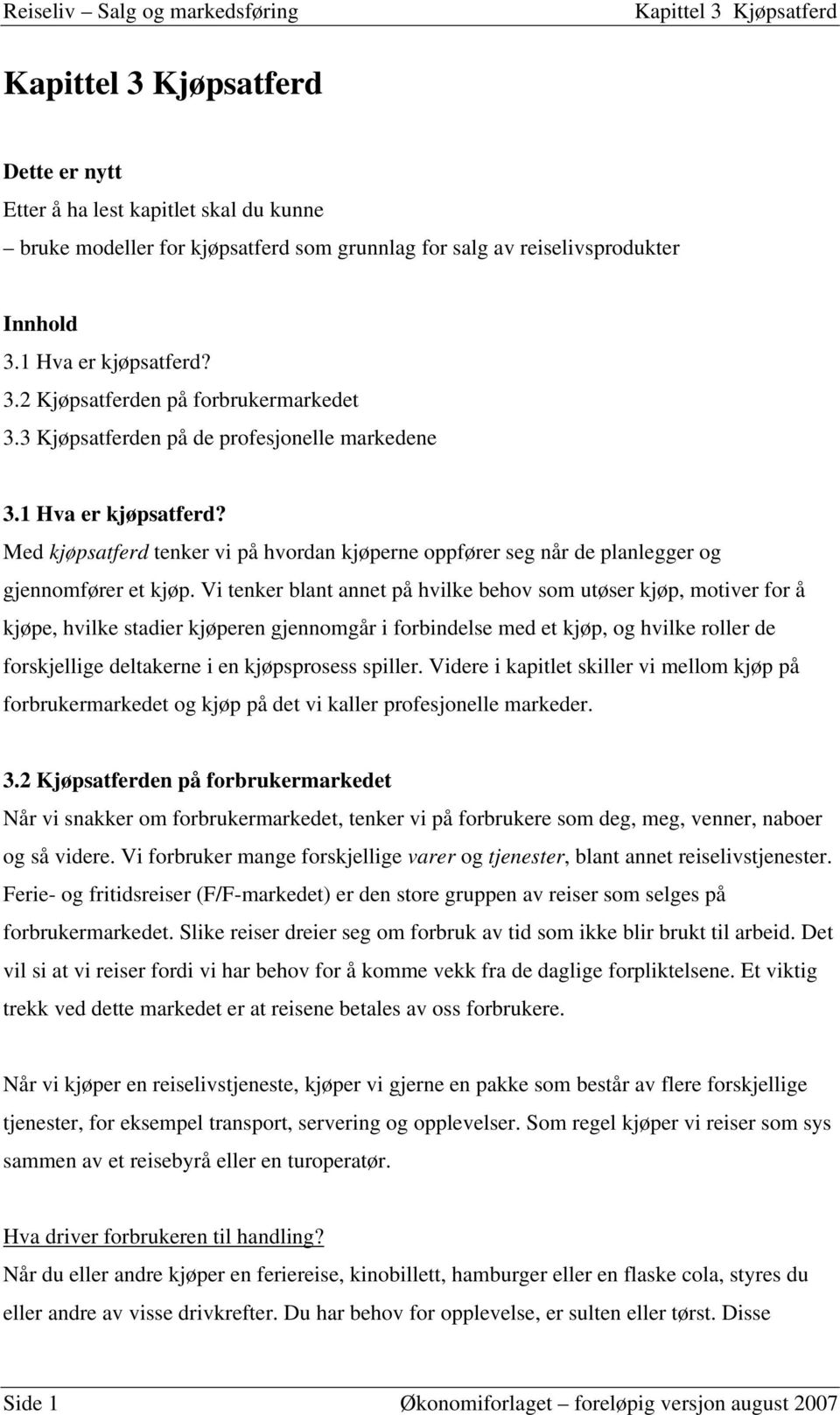 Reiseliv – Salg og markedsføring Kapittel 3 Kjøpsatferd

Kapittel 3 Kjøpsatferd

Dette er nytt
Etter å ha lest kapitlet skal du kunne
– bruke modeller for kjøpsatferd som grunnlag for salg av reiselivsprodukter

Innhold
3.1 Hva er kjøpsatferd?
3.2 Kjøpsatferden på forbrukermarkedet
3.3 Kjøpsatferden på de profesjonelle markedene

3.1 Hva er kjøpsatferd?
Med kjøpsatferd tenker vi på hvordan kjøperne oppfører seg når de planlegger og gjennomfører et kjøp. Vi tenker blant annet på hvilke behov som utøser kjøp, motiver for å kjøpe, hvilke stadier kjøperen gjennomgår i forbindelse med et kjøp, og hvilke roller de forskjellige deltakerne i en kjøpsprosess spiller. Videre i kapitlet skiller vi mellom kjøp på forbrukermarkedet og kjøp på det vi kaller profesjonelle markeder.

3.2 Kjøpsatferden på forbrukermarkedet
Når vi snakker om forbrukermarkedet, tenker vi på forbrukere som deg, meg, venner, naboer og så videre. Vi forbruker mange forskjellige varer og tjenester, blant annet reiselivstjenester. Ferie- og fritidsreiser (F/F-markedet) er den store gruppen av reiser som selges på forbrukermarkedet. Slike reiser dreier seg om forbruk av tid som ikke blir brukt til arbeid. Det vil si at vi reiser fordi vi har behov for å komme vekk fra de daglige forpliktelsene. Et viktig trekk ved dette markedet er at reisene betales av oss forbrukere.

Når vi kjøper en reiselivstjeneste, kjøper vi gjerne en pakke som består av flere forskjellige tjenester, for eksempel transport, servering og opplevelser. Som regel kjøper vi reiser som sys sammen av et reisebyrå eller en turoperatør.

Hva driver forbrukeren til handling?
Når du eller andre kjøper en feriereise, kinobillett, hamburger eller en flaske cola, styres du eller andre av visse drivkrefter. Du har behov for opplevelse, er sulten eller tørst. Disse

Side 1 Økonomiforlaget – foreløpig versjon august 2007